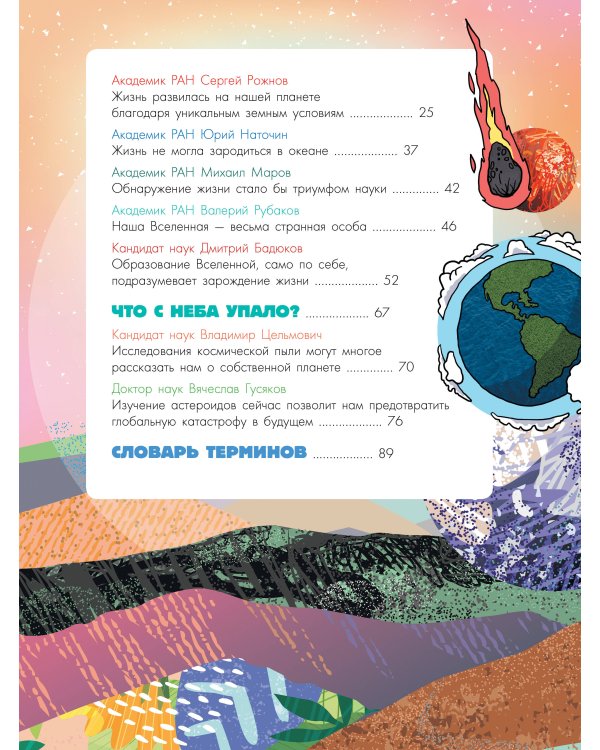 Академик РАН Сергей Рожнов
Жизнь развилась на нашей планете благодаря уникальным земным условиям .................. 25

Академик РАН Юрий Наточин
Жизнь не могла зародиться в океане .................. 37

Академик РАН Михаил Маров
Обнаружение жизни стало бы триумфом науки ............. 42

Академик РАН Валерий Рубаков
Наша Вселенная — весьма странная особа .................. 46

Кандидат наук Дмитрий Бадюков
Образование Вселенной, само по себе, подразумевает зарождение жизни .................. 52

ЧТО С НЕБА УПАЛО? .................. 67

Кандидат наук Владимир Цельмович
Исследования космической пыли могут многое рассказать нам о собственной планете ............. 70

Доктор наук Вячеслав Гусяков
Изучение астероидов сейчас позволит нам предотвратить глобальную катастрофу в будущем .................. 76

СЛОВАРЬ ТЕРМИНОВ ................. 89